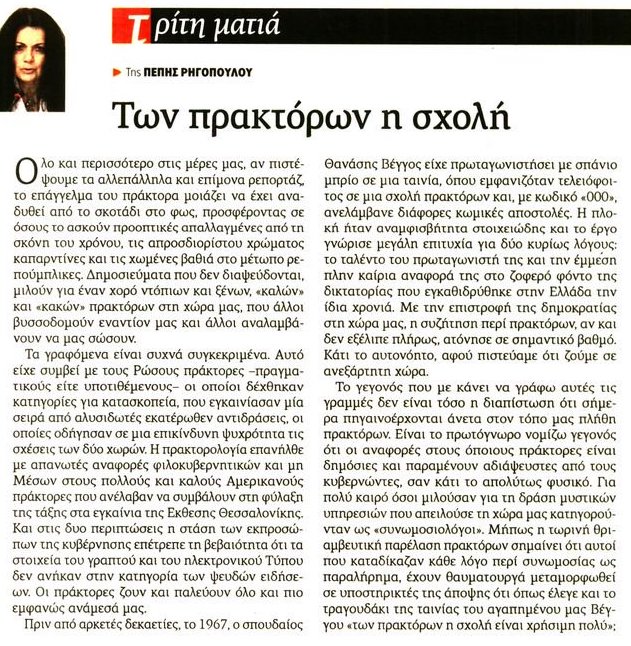 Τρίτη ματιά

Της ΠΕΠΗΣ ΡΗΓΟΠΟΥΛΟΥ

Των πρακτόρων η σχολή

Ολο και περισσότερο στις μέρες μας, αν πιστέψουμε τα αλλεπάλληλα και επίμονα ρεπορτάζ, το επάγγελμα του πράκτορα μοιάζει να έχει αναδυθεί από το σκοτάδι στο φως, προσφέροντας σε όσους το ασκούν προοπτικές απαλλαγμένες από τη σκόνη του χρόνου, τις απροσδιορίστου χρώματος καπαρντίνες και τις χωμένες βαθιά στο μέτωπο ρεπούμπλικες. Δημοσιεύματα που δεν διαψεύδονται, μιλούν για έναν χορό ντόπιων και ξένων, «καλών» και «κακών» πρακτόρων στη χώρα μας, που άλλοι βυσσοδομούν εναντίον μας και άλλοι αναλαμβάνουν να μας σώσουν.

Τα γραφόμενα είναι συχνά συγκεκριμένα. Αυτό είχε συμβεί με τους Ρώσους πράκτορες –πραγματικούς είτε υποτιθέμενους– οι οποίοι δέχθηκαν κατηγορίες για κατασκοπεία, που εγκαινίασαν μία σειρά από αλυσιδωτές εκατέρωθεν αντιδράσεις, οι οποίες οδήγησαν σε μια επικίνδυνη ψυχρότητα τις σχέσεις των δύο χωρών. Η πρακτορολογία επανήλθε με απανωτές αναφορές φιλοκυβερνητικών και μη Μέσων στους πολλούς και καλούς Αμερικανούς πράκτορες που ανέλαβαν να συμβάλουν στη φύλαξη της τάξης στα εγκαίνια της Εκθεσης Θεσσαλονίκης. Και στις δυο περιπτώσεις η στάση των εκπροσώπων της κυβέρνησης επέτρεπε τη βεβαιότητα ότι τα στοιχεία του γραπτού και του ηλεκτρονικού Τύπου δεν ανήκαν στην κατηγορία των ψευδών ειδήσεων. Οι πράκτορες ζουν και παλεύουν όλο και πιο εμφανώς ανάμεσά μας.

Πριν από αρκετές δεκαετίες, το 1967, ο σπουδαίος Θανάσης Βέγγος είχε πρωταγωνιστήσει με σπάνιο μπρίο σε μια ταινία, όπου εμφανιζόταν τελειόφοιτος σε μια σχολή πρακτόρων και, με κωδικό «000», ανελάμβανε διάφορες κωμικές αποστολές. Η πλοκή ήταν αναμφισβήτητα στοιχειώδης και το έργο γνώρισε μεγάλη επιτυχία για δύο κυρίως λόγους: το ταλέντο του πρωταγωνιστή της και την έμμεση πλην καίρια αναφορά της στο ζοφερό φόντο της δικτατορίας που εγκαθιδρύθηκε στην Ελλάδα την ίδια χρονιά. Με την επιστροφή της δημοκρατίας στη χώρα μας, η συζήτηση περί πρακτόρων, αν και δεν εξέλιπε πλήρως, ατόνησε σε σημαντικό βαθμό. Κάτι το αυτονόητο, αφού πιστεύαμε ότι ζούμε σε ανεξάρτητη χώρα.

Το γεγονός που με κάνει να γράφω αυτές τις γραμμές δεν είναι τόσο η διαπίστωση ότι σήμερα πηγαινοέρχονται άνετα στον τόπο μας πλήθη πρακτόρων. Είναι το πρωτόγνωρο νομίζω γεγονός ότι οι αναφορές στους όποιους πράκτορες είναι δημόσιες και παραμένουν αδιάψευστες από τους κυβερνώντες, σαν κάτι το απολύτως φυσικό. Για πολύ καιρό όσοι μιλούσαν για τη δράση μυστικών υπηρεσιών που απειλούσε τη χώρα μας κατηγορούνταν ως «συνωμοσιολόγοι». Μήπως η τωρινή θριαμβευτική παρέλαση πρακτόρων σημαίνει ότι αυτοί που καταδίκαζαν κάθε λόγο περί συνωμοσίας ως παραλήρημα, έχουν θαυματουργά μεταμορφωθεί σε υποστηρικτές της άποψης ότι όπως έλεγε και το τραγουδάκι της ταινίας του αγαπημένου μας Βέγγου «των πρακτόρων η σχολή είναι χρήσιμη πολύ»;